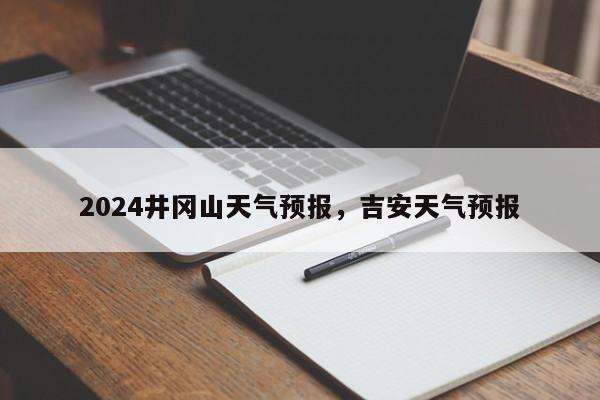 2024井冈山天气预报，吉安天气预报